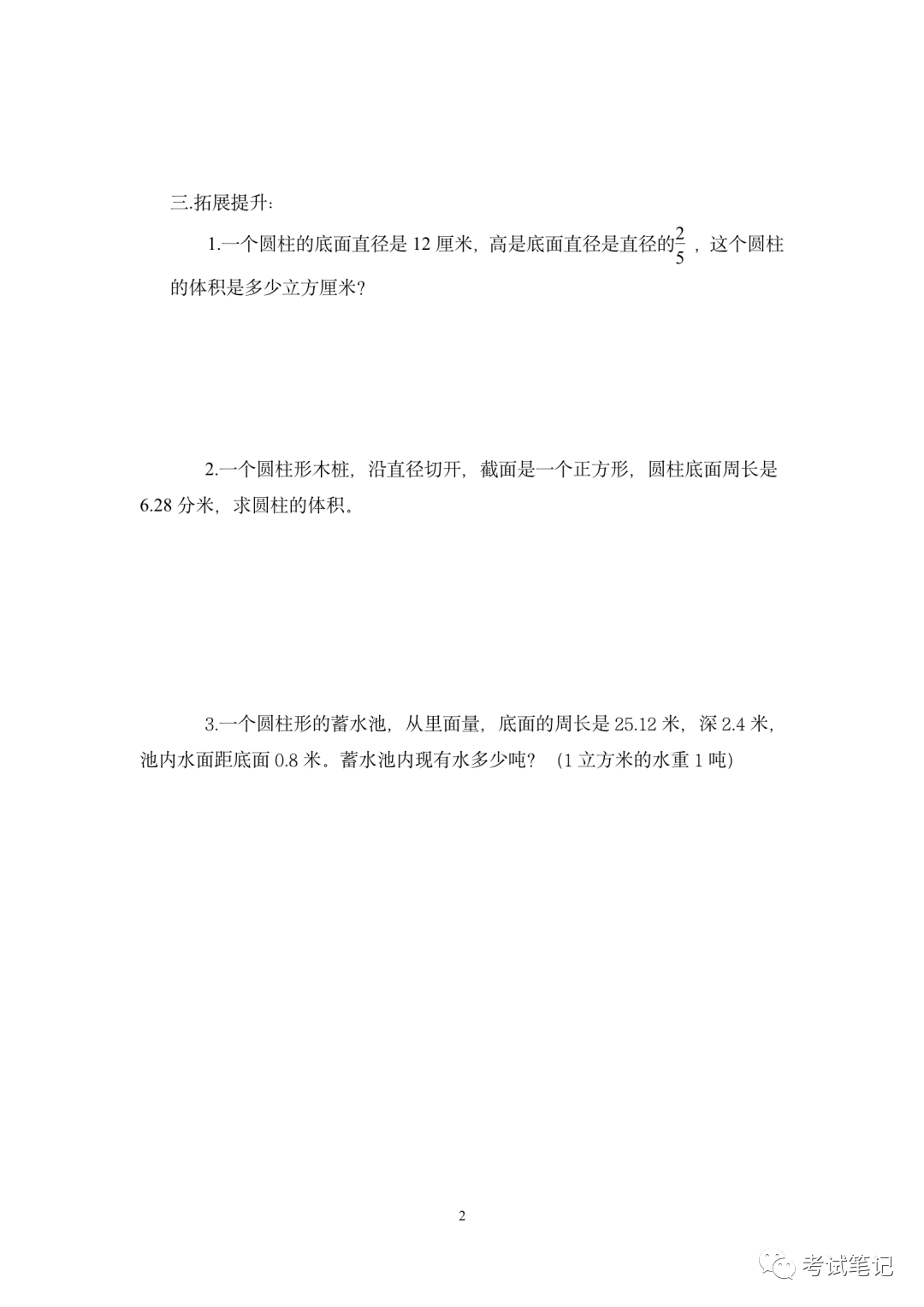 三.拓展提升:

1.一个圆柱的底面直径是12厘米，高是底面直径是直径的$\frac{2}{5}$，这个圆柱的体积是多少立方厘米?

2.一个圆柱形木桩，沿直径切开，截面是一个正方形，圆柱底面周长是6.28分米，求圆柱的体积。

3.一个圆柱形的蓄水池，从里面量，底面的周长是25.12米，深2.4米，池内水面距底面0.8米。蓄水池内现有水多少吨? (1立方米的水重1吨)

2

考试笔记